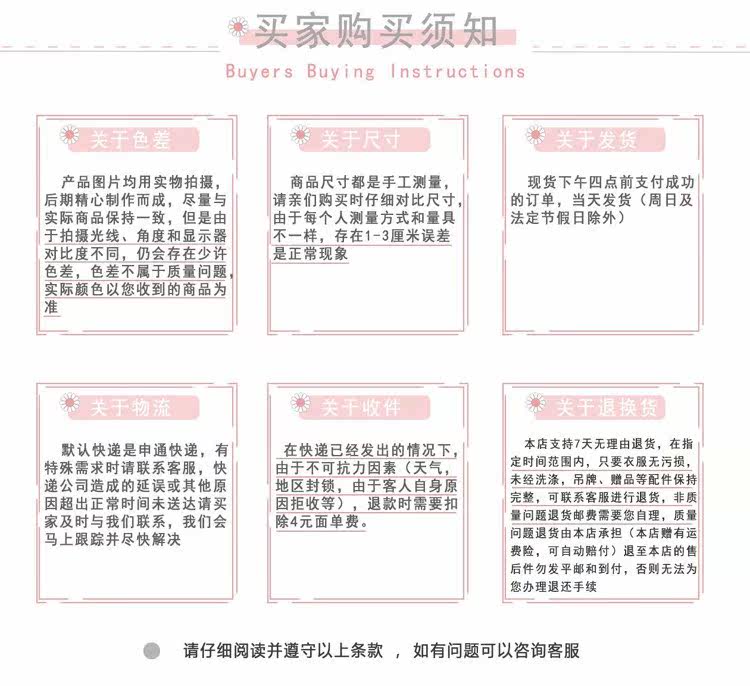 买家购买须知

Buyers Buying Instructions

关于色差

产品图片均用实物拍摄，后期精心制作而成，尽量与实际商品保持一致，但是由于拍摄光线、角度和显示器对比度不同，仍会存在少许色差，色差不属于质量问题，实际颜色以您收到的商品为准

关于尺寸

商品尺寸都是手工测量，请亲们购买时仔细对比尺寸，由于每个人测量方式和量具不一样，存在1-3厘米误差是正常现象

关于发货

现货下午四点前支付成功的订单，当天发货（周日及法定节假日除外）

关于物流

默认快递是申通快递，有特殊需求时请联系客服，快递公司造成的延误或其他原因超出正常时间未送达请买家及时与我们联系，我们会马上跟踪并尽快解决

关于收件

在快递已经发出的情况下，由于不可抗力因素（天气，地区封锁，由于客人自身原因拒收等），退款时需要扣除4元面单费。

关于退换货

本店支持7天无理由退货，在指定时间范围内，只要衣服无污损，未经洗涤，吊牌、赠品等配件保持完整，可联系客服进行退货，非质量问题退货邮费需要您自理，质量问题退货由本店承担（本店赠有运费险，可自动赔付）退至本店的售后件勿发平邮和到付，否则无法为您办理退还手续

请仔细阅读并遵守以上条款 ， 如有问题可以咨询客服